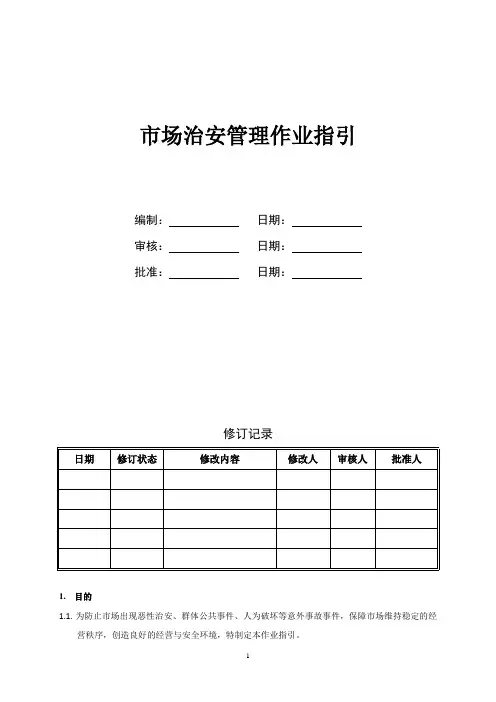 市场治安管理作业指引

编制：　　　　　　日期：

审核：　　　　　　日期：

批准：　　　　　　日期：

修订记录

| 日期 | 修订状态 | 修改内容 | 修改人 | 审核人 | 批准人 |
|---|---|---|---|---|---|
| | | | | | |
| | | | | | |
| | | | | | |
| | | | | | |
| | | | | | |

1. 目的

1.1. 为防止市场出现恶性治安、群体公共事件、人为破坏等意外事故事件，保障市场维持稳定的经营秩序，创造良好的经营与安全环境，特制定本作业指引。

1